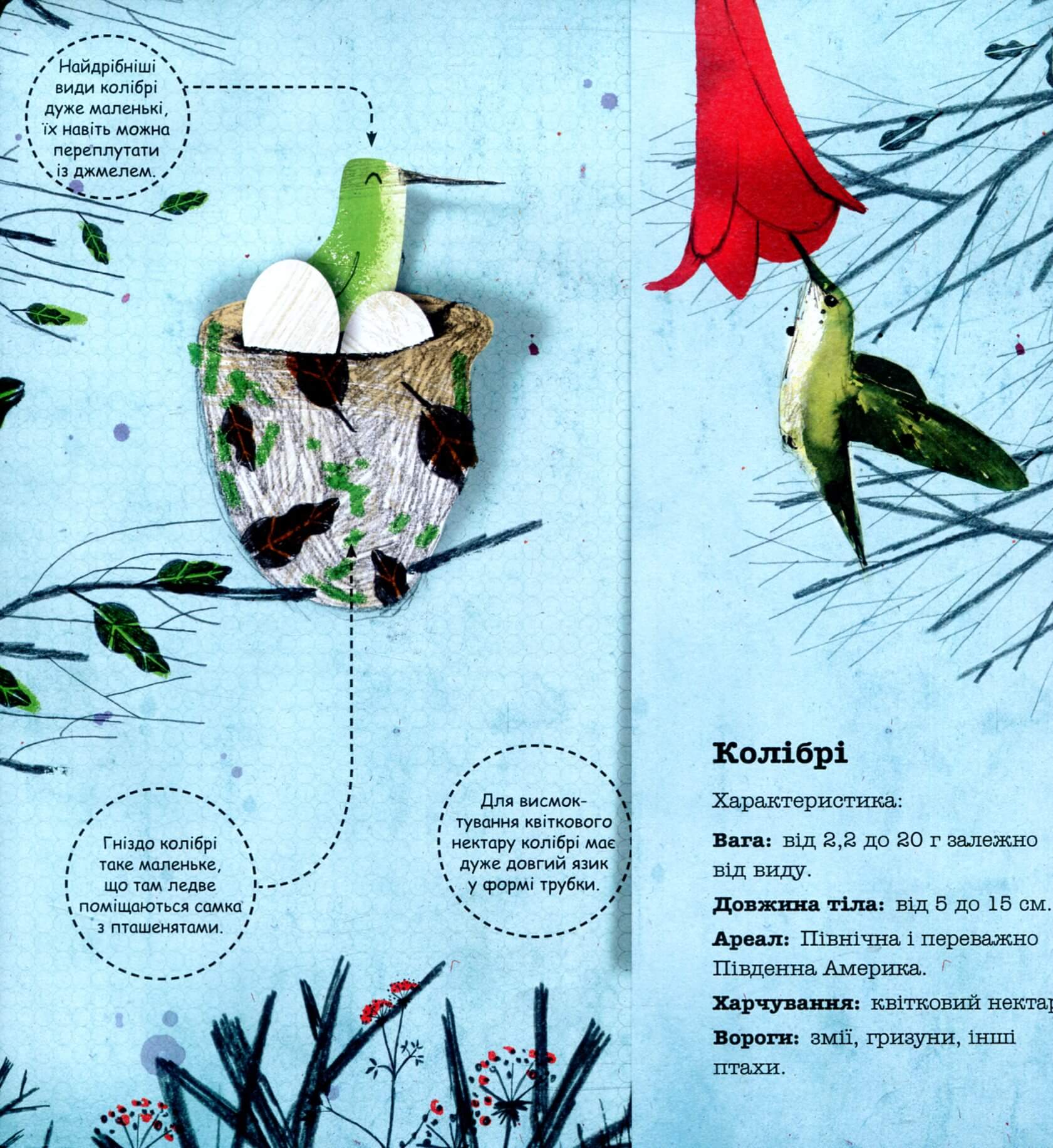 Найдрібніші види колібрі дуже маленькі, їх навіть можна переплутати із джмелем.

Гніздо колібрі таке маленьке, що там ледве поміщаються самка з пташенятами.

Для висмоктування квіткового нектару колібрі має дуже довгий язик у формі трубки.

Колібрі

Характеристика:

Вага: від 2,2 до 20 г залежно від виду.

Довжина тіла: від 5 до 15 см.

Ареал: Північна і переважно Південна Америка.

Харчування: квітковий нектар

Вороги: змії, гризуни, інші птахи.